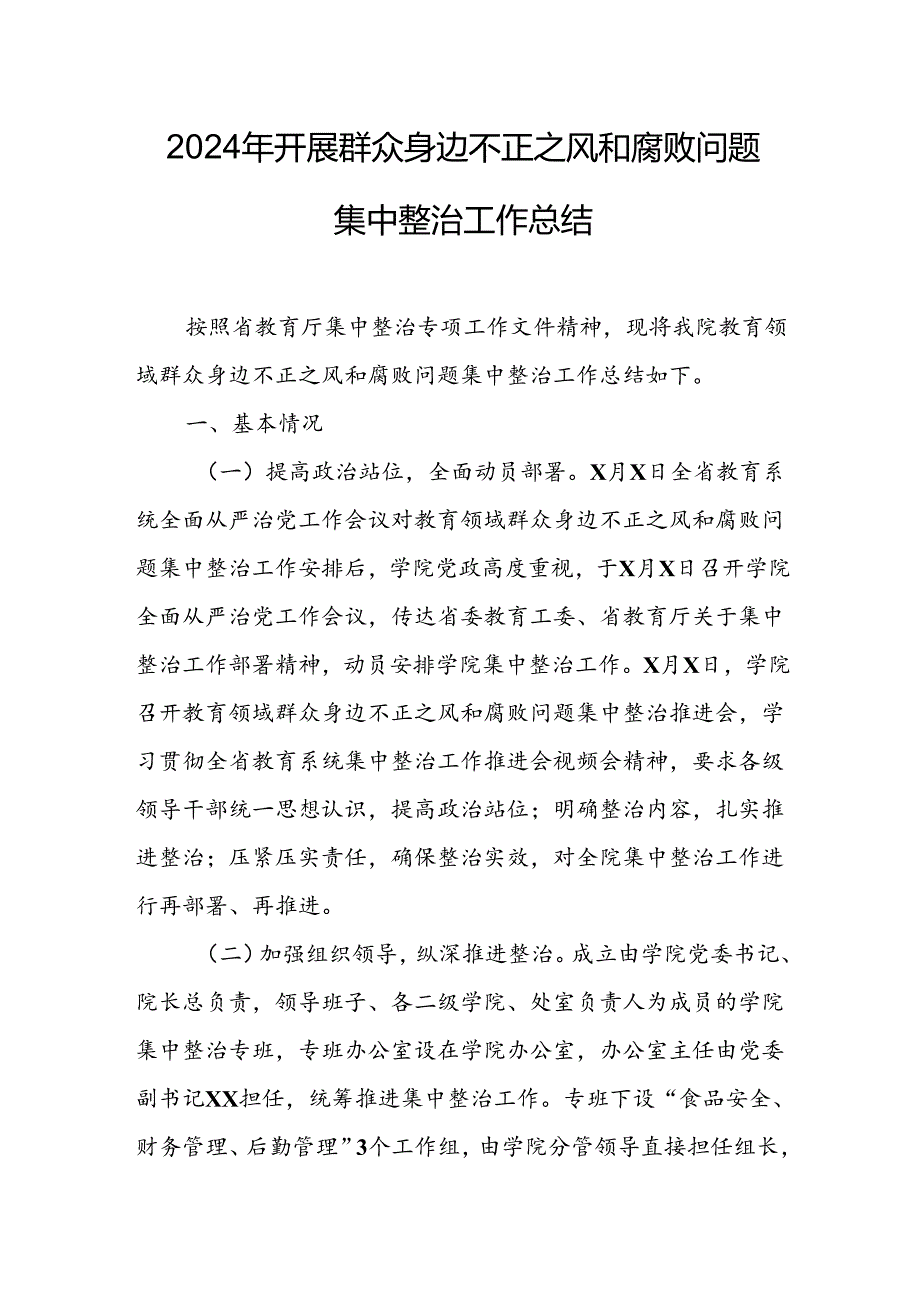 2024年开展群众身边不正之风和腐败问题集中整治工作总结

按照省教育厅集中整治专项工作文件精神，现将我院教育领域群众身边不正之风和腐败问题集中整治工作总结如下。

一、基本情况

（一）提高政治站位，全面动员部署。X月X日全省教育系统全面从严治党工作会议对教育领域群众身边不正之风和腐败问题集中整治工作安排后，学院党政高度重视，于X月X日召开学院全面从严治党工作会议，传达省委教育工委、省教育厅关于集中整治工作部署精神，动员安排学院集中整治工作。X月X日，学院召开教育领域群众身边不正之风和腐败问题集中整治推进会，学习贯彻全省教育系统集中整治工作推进会视频会精神，要求各级领导干部统一思想认识，提高政治站位；明确整治内容，扎实推进整治；压紧压实责任，确保整治实效，对全院集中整治工作进行再部署、再推进。

（二）加强组织领导，纵深推进整治。成立由学院党委书记、院长总负责，领导班子、各二级学院、处室负责人为成员的学院集中整治专班，专班办公室设在学院办公室，办公室主任由党委副书记XX担任，统筹推进集中整治工作。专班下设“食品安全、财务管理、后勤管理”3个工作组，由学院分管领导直接担任组长，